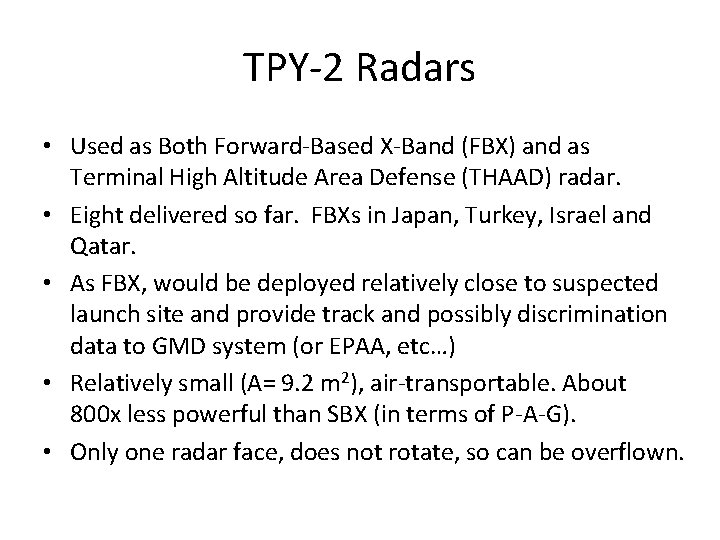 TPY-2 Radars

• Used as Both Forward-Based X-Band (FBX) and as Terminal High Altitude Area Defense (THAAD) radar.
• Eight delivered so far. FBXs in Japan, Turkey, Israel and Qatar.
• As FBX, would be deployed relatively close to suspected launch site and provide track and possibly discrimination data to GMD system (or EPAA, etc…)
• Relatively small (A= 9.2 $m^2$), air-transportable. About 800x less powerful than SBX (in terms of P-A-G).
• Only one radar face, does not rotate, so can be overflown.